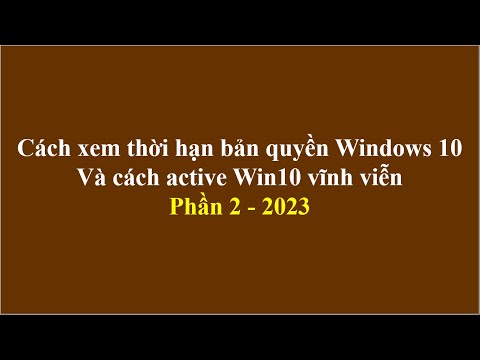 Cách xem thời hạn bản quyền Windows 10
Và cách active Win10 vĩnh viễn
Phần 2 - 2023